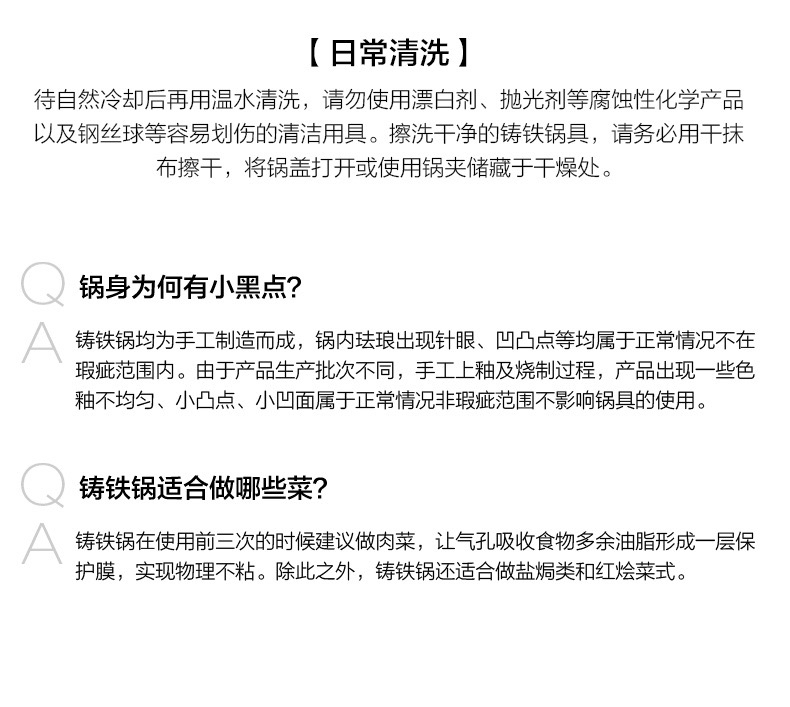 【 日常清洗 】

待自然冷却后再用温水清洗，请勿使用漂白剂、抛光剂等腐蚀性化学产品以及钢丝球等容易划伤的清洁用具。擦洗干净的铸铁锅具，请务必用干抹布擦干，将锅盖打开或使用锅夹储藏于干燥处。

Q 锅身为何有小黑点？

A 铸铁锅均为手工制造而成，锅内珐琅出现针眼、凹凸点等均属于正常情况不在瑕疵范围内。由于产品生产批次不同，手工上釉及烧制过程，产品出现一些色釉不均匀、小凸点、小凹面属于正常情况非瑕疵范围不影响锅具的使用。

Q 铸铁锅适合做哪些菜？

A 铸铁锅在使用前三次的时候建议做肉菜，让气孔吸收食物多余油脂形成一层保护膜，实现物理不粘。除此之外，铸铁锅还适合做盐焗类和红烩菜式。